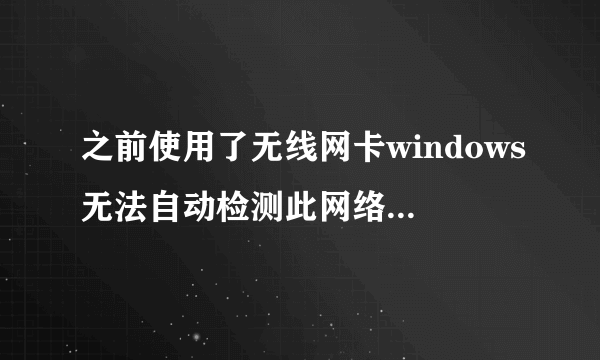 之前使用了无线网卡windows无法自动检测此网络...